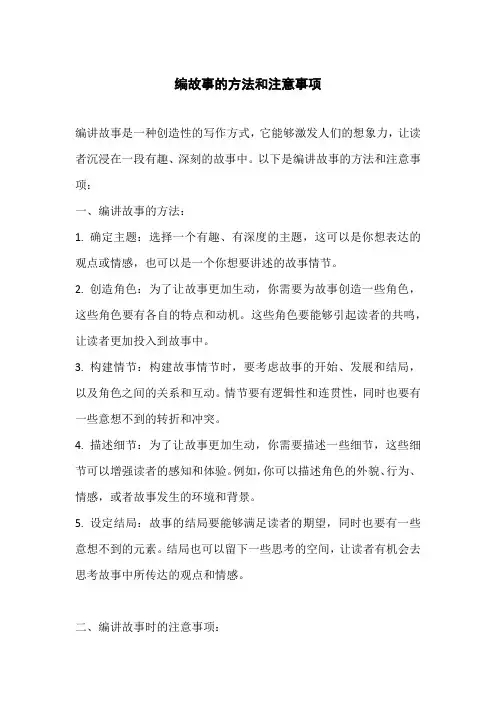 编故事的方法和注意事项

编讲故事是一种创造性的写作方式，它能够激发人们的想象力，让读者沉浸在一段有趣、深刻的故事中。以下是编讲故事的方法和注意事项：

一、编讲故事的方法：

1. 确定主题：选择一个有趣、有深度的主题，这可以是你想表达的观点或情感，也可以是一个你想要讲述的故事情节。

2. 创造角色：为了让故事更加生动，你需要为故事创造一些角色，这些角色要有各自的特点和动机。这些角色要能够引起读者的共鸣，让读者更加投入到故事中。

3. 构建情节：构建故事情节时，要考虑故事的开始、发展和结局，以及角色之间的关系和互动。情节要有逻辑性和连贯性，同时也要有一些意想不到的转折和冲突。

4. 描述细节：为了让故事更加生动，你需要描述一些细节，这些细节可以增强读者的感知和体验。例如，你可以描述角色的外貌、行为、情感，或者故事发生的环境和背景。

5. 设定结局：故事的结局要能够满足读者的期望，同时也要有一些意想不到的元素。结局也可以留下一些思考的空间，让读者有机会去思考故事中所传达的观点和情感。

二、编讲故事时的注意事项：